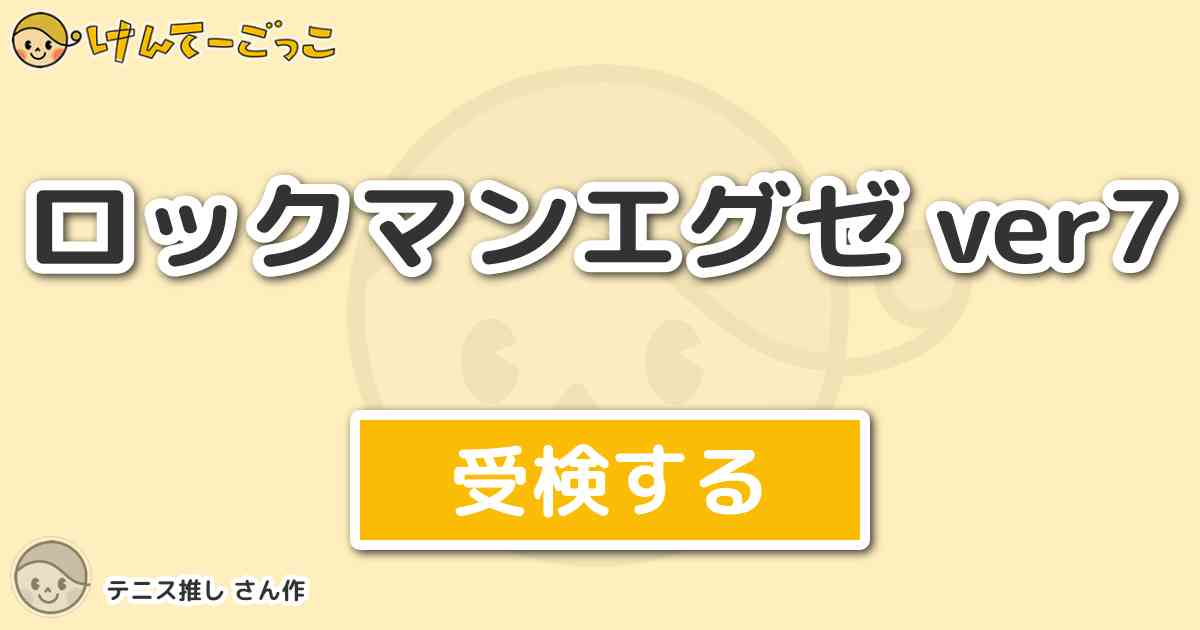 けんてーごっこ

ロックマンエグゼ ver7

受検する

テニス推し さん作